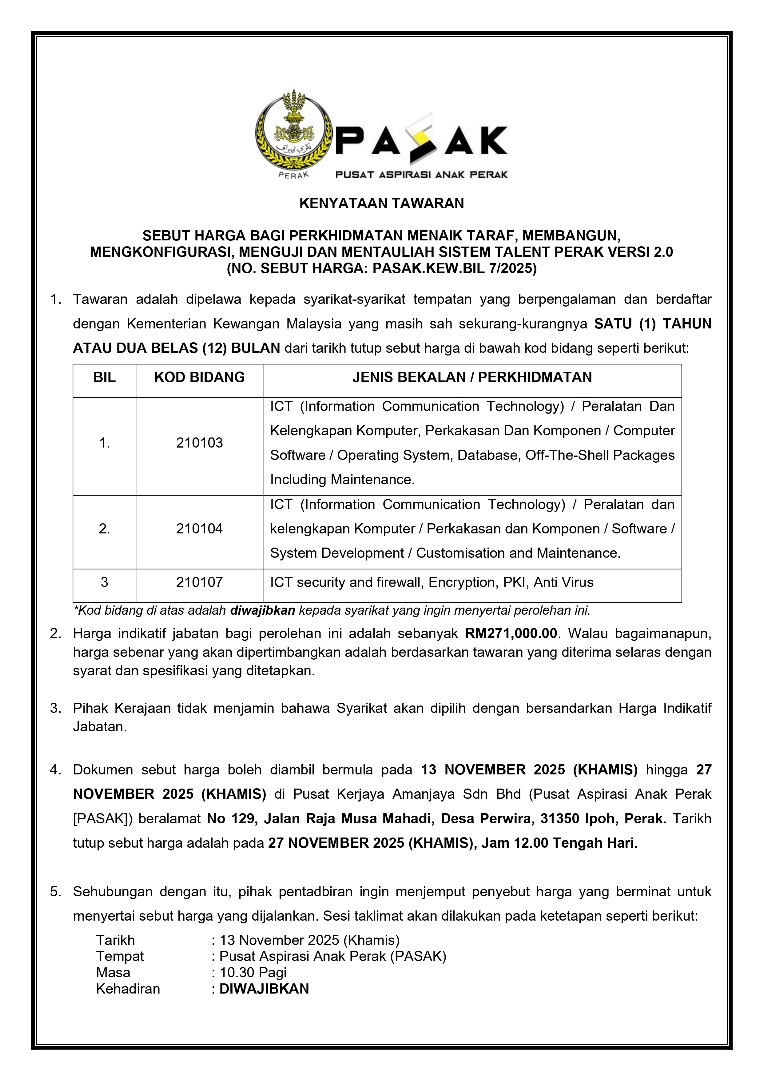 PERAK

PASAK
PUSAT ASPIRASI ANAK PERAK

KENYATAAN TAWARAN

SEBUT HARGA BAGI PERKHIDMATAN MENAIK TARAF, MEMBANGUN, MENGKONFIGURASI, MENGUJI DAN MENTAULIAH SISTEM TALENT PERAK VERSI 2.0
(NO. SEBUT HARGA: PASAK.KEW.BIL 7/2025)

1. Tawaran adalah dipelawa kepada syarikat-syarikat tempatan yang berpengalaman dan berdaftar dengan Kementerian Kewangan Malaysia yang masih sah sekurang-kurangnya SATU (1) TAHUN ATAU DUA BELAS (12) BULAN dari tarikh tutup sebut harga di bawah kod bidang seperti berikut:

| BIL | KOD BIDANG | JENIS BEKALAN / PERKHIDMATAN |
|---|---|---|
| 1. | 210103 | ICT (Information Communication Technology) / Peralatan Dan Kelengkapan Komputer, Perkakasan Dan Komponen / Computer Software / Operating System, Database, Off-The-Shell Packages Including Maintenance. |
| 2. | 210104 | ICT (Information Communication Technology) / Peralatan dan kelengkapan Komputer / Perkakasan dan Komponen / Software / System Development / Customisation and Maintenance. |
| 3 | 210107 | ICT security and firewall, Encryption, PKI, Anti Virus |

*Kod bidang di atas adalah diwajibkan kepada syarikat yang ingin menyertai perolehan ini.

2. Harga indikatif jabatan bagi perolehan ini adalah sebanyak RM271,000.00. Walau bagaimanapun, harga sebenar yang akan dipertimbangkan adalah berdasarkan tawaran yang diterima selaras dengan syarat dan spesifikasi yang ditetapkan.

3. Pihak Kerajaan tidak menjamin bahawa Syarikat akan dipilih dengan bersandarkan Harga Indikatif Jabatan.

4. Dokumen sebut harga boleh diambil bermula pada 13 NOVEMBER 2025 (KHAMIS) hingga 27 NOVEMBER 2025 (KHAMIS) di Pusat Kerjaya Amanjaya Sdn Bhd (Pusat Aspirasi Anak Perak [PASAK]) beralamat No 129, Jalan Raja Musa Mahadi, Desa Perwira, 31350 Ipoh, Perak. Tarikh tutup sebut harga adalah pada 27 NOVEMBER 2025 (KHAMIS), Jam 12.00 Tengah Hari.

5. Sehubungan dengan itu, pihak pentadbiran ingin menjemput penyebut harga yang berminat untuk menyertai sebut harga yang dijalankan. Sesi taklimat akan dilakukan pada ketetapan seperti berikut:

Tarikh : 13 November 2025 (Khamis)
Tempat : Pusat Aspirasi Anak Perak (PASAK)
Masa : 10.30 Pagi
Kehadiran : DIWAJIBKAN